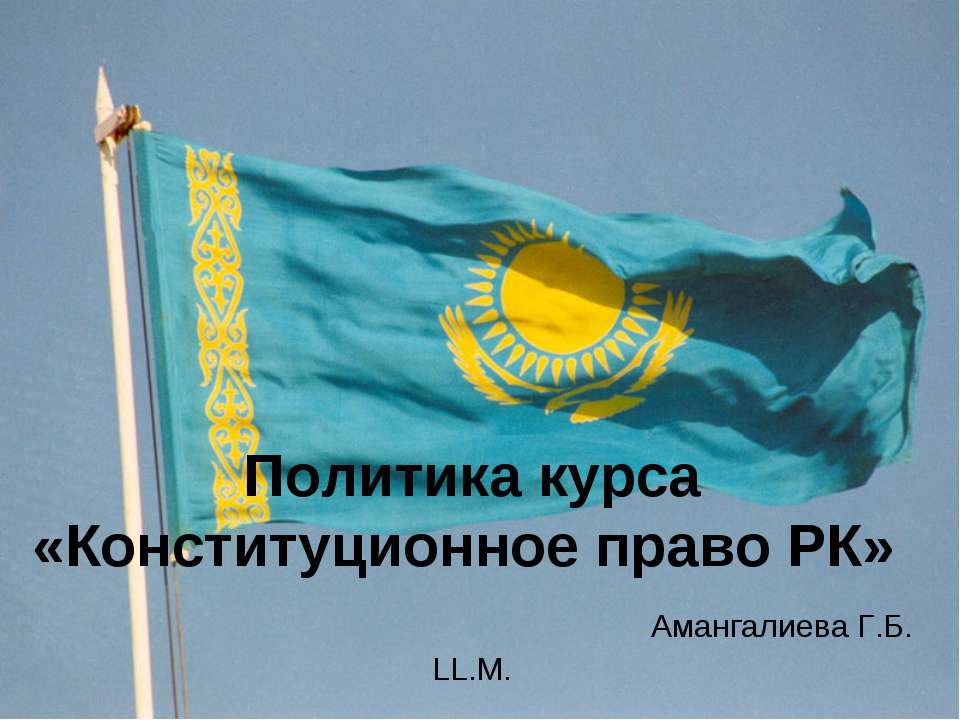 Политика курса «Конституционное право РК»

Амангалиева Г.Б.

LL.M.